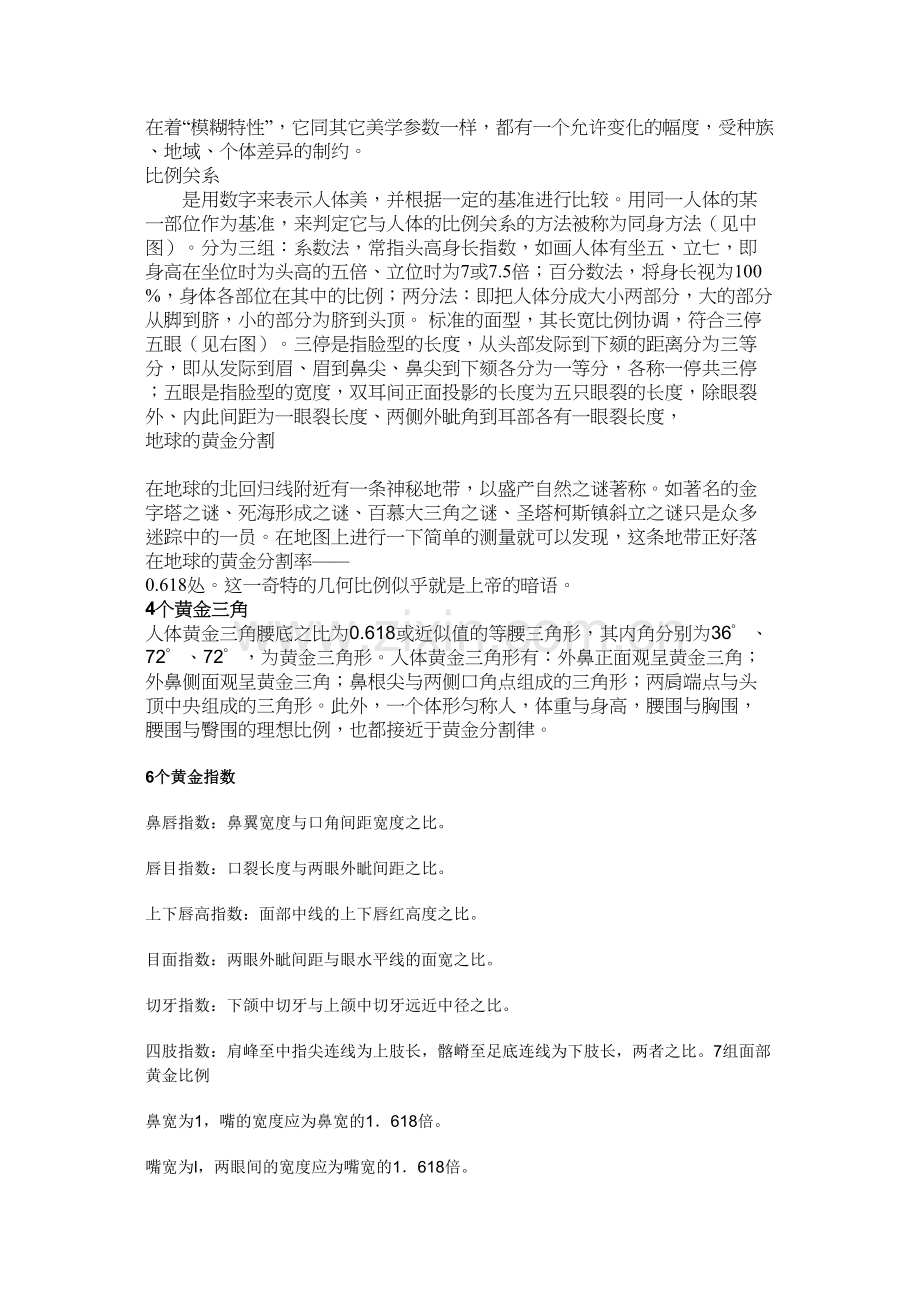 在着“模糊特性”，它同其它美学参数一样，都有一个允许变化的幅度，受种族、地域、个体差异的制约。
比例关系

是用数字来表示人体美，并根据一定的基准进行比较。用同一人体的某一部位作为基准，来判定它与人体的比例关系的方法被称为同身方法（见中图）。分为三组：系数法，常指头高身长指数，如画人体有坐五、立七，即身高在坐位时为头高的五倍、立位时为7或7.5倍；百分数法，将身长视为100%，身体各部位在其中的比例；两分法：即把人体分成大小两部分，大的部分从脚到脐，小的部分为脐到头顶。 标准的面型，其长宽比例协调，符合三停五眼（见右图）。三停是指脸型的长度，从头部发际到下颏的距离分为三等分，即从发际到眉、眉到鼻尖、鼻尖到下颏各分为一等分，各称一停共三停；五眼是指脸型的宽度，双耳间正面投影的长度为五只眼裂的长度，除眼裂外、内此间距为一眼裂长度、两侧外眦角到耳部各有一眼裂长度，
地球的黄金分割

在地球的北回归线附近有一条神秘地带，以盛产自然之谜著称。如著名的金字塔之谜、死海形成之谜、百慕大三角之谜、圣塔柯斯镇斜立之谜只是众多迷踪中的一员。在地图上进行一下简单的测量就可以发现，这条地带正好落在地球的黄金分割率——0.618处。这一奇特的几何比例似乎就是上帝的暗语。
4个黄金三角
人体黄金三角腰底之比为0.618或近似值的等腰三角形，其内角分别为36°、72°、72°，为黄金三角形。人体黄金三角形有：外鼻正面观呈黄金三角；外鼻侧面观呈黄金三角；鼻根尖与两侧口角点组成的三角形；两肩端点与头顶中央组成的三角形。此外，一个体形匀称人，体重与身高，腰围与胸围，腰围与臀围的理想比例，也都接近于黄金分割律。

6个黄金指数

鼻唇指数：鼻翼宽度与口角间距宽度之比。

唇目指数：口裂长度与两眼外眦间距之比。

上下唇高指数：面部中线的上下唇红高度之比。

目面指数：两眼外眦间距与眼水平线的面宽之比。

切牙指数：下颌中切牙与上颌中切牙远近中径之比。

四肢指数：肩峰至中指尖连线为上肢长，髂嵴至足底连线为下肢长，两者之比。7组面部黄金比例

鼻宽为1，嘴的宽度应为鼻宽的1．618倍。

嘴宽为l，两眼间的宽度应为嘴宽的1．618倍。